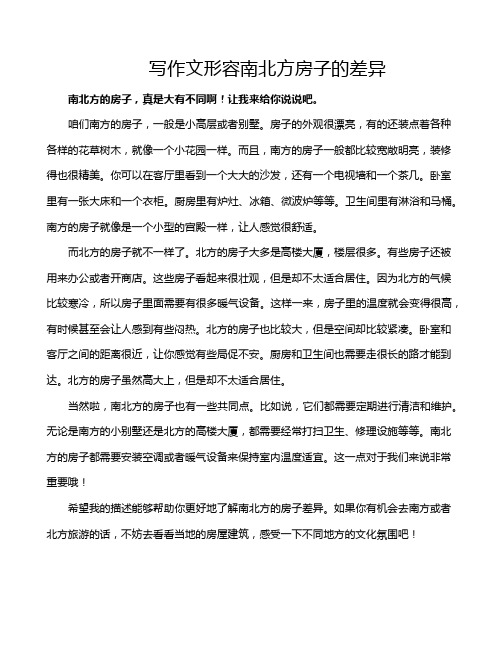 写作文形容南北方房子的差异

南北方的房子，真是大有不同啊！让我来给你说说吧。

咱们南方的房子，一般是小高层或者别墅。房子的外观很漂亮，有的还装点着各种各样的花草树木，就像一个小花园一样。而且，南方的房子一般都比较宽敞明亮，装修得也很精美。你可以在客厅里看到一个大大的沙发，还有一个电视墙和一个茶几。卧室里有一张大床和一个衣柜。厨房里有炉灶、冰箱、微波炉等等。卫生间里有淋浴和马桶。南方的房子就像是一个小型的宫殿一样，让人感觉很舒适。

而北方的房子就不一样了。北方的房子大多是高楼大厦，楼层很多。有些房子还被用来办公或者开商店。这些房子看起来很壮观，但是却不太适合居住。因为北方的气候比较寒冷，所以房子里面需要有很多暖气设备。这样一来，房子里的温度就会变得很高，有时候甚至会让人感到有些闷热。北方的房子也比较大，但是空间却比较紧凑。卧室和客厅之间的距离很近，让你感觉有些局促不安。厨房和卫生间也需要走很长的路才能到达。北方的房子虽然高大上，但是却不太适合居住。

当然啦，南北方的房子也有一些共同点。比如说，它们都需要定期进行清洁和维护。无论是南方的小别墅还是北方的高楼大厦，都需要经常打扫卫生、修理设施等等。南北方的房子都需要安装空调或者暖气设备来保持室内温度适宜。这一点对于我们来说非常重要哦！

希望我的描述能够帮助你更好地了解南北方的房子差异。如果你有机会去南方或者北方旅游的话，不妨去看看当地的房屋建筑，感受一下不同地方的文化氛围吧！